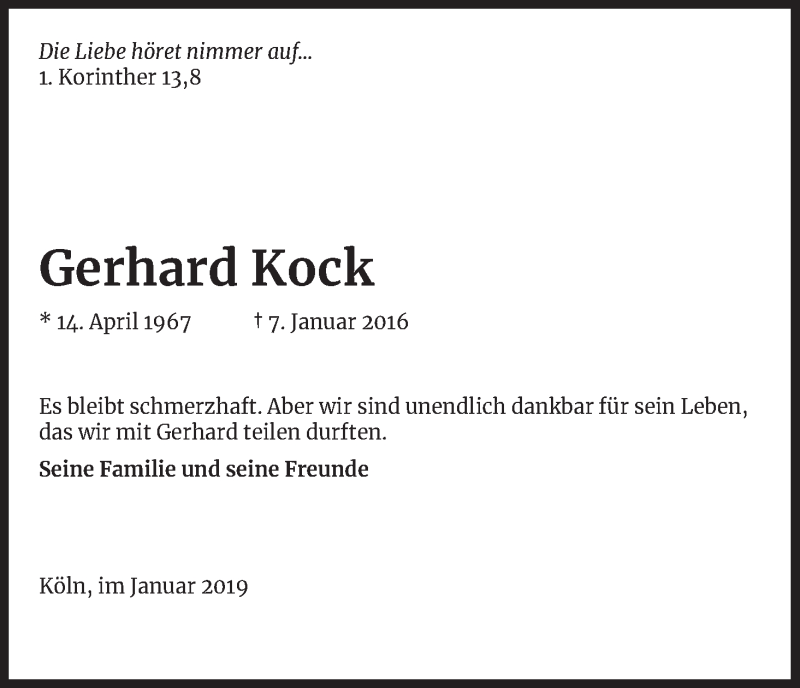 Die Liebe höret nimmer auf...
1. Korinther 13,8

Gerhard Kock

* 14. April 1967 † 7. Januar 2016

Es bleibt schmerzhaft. Aber wir sind unendlich dankbar für sein Leben, das wir mit Gerhard teilen durften.

Seine Familie und seine Freunde

Köln, im Januar 2019